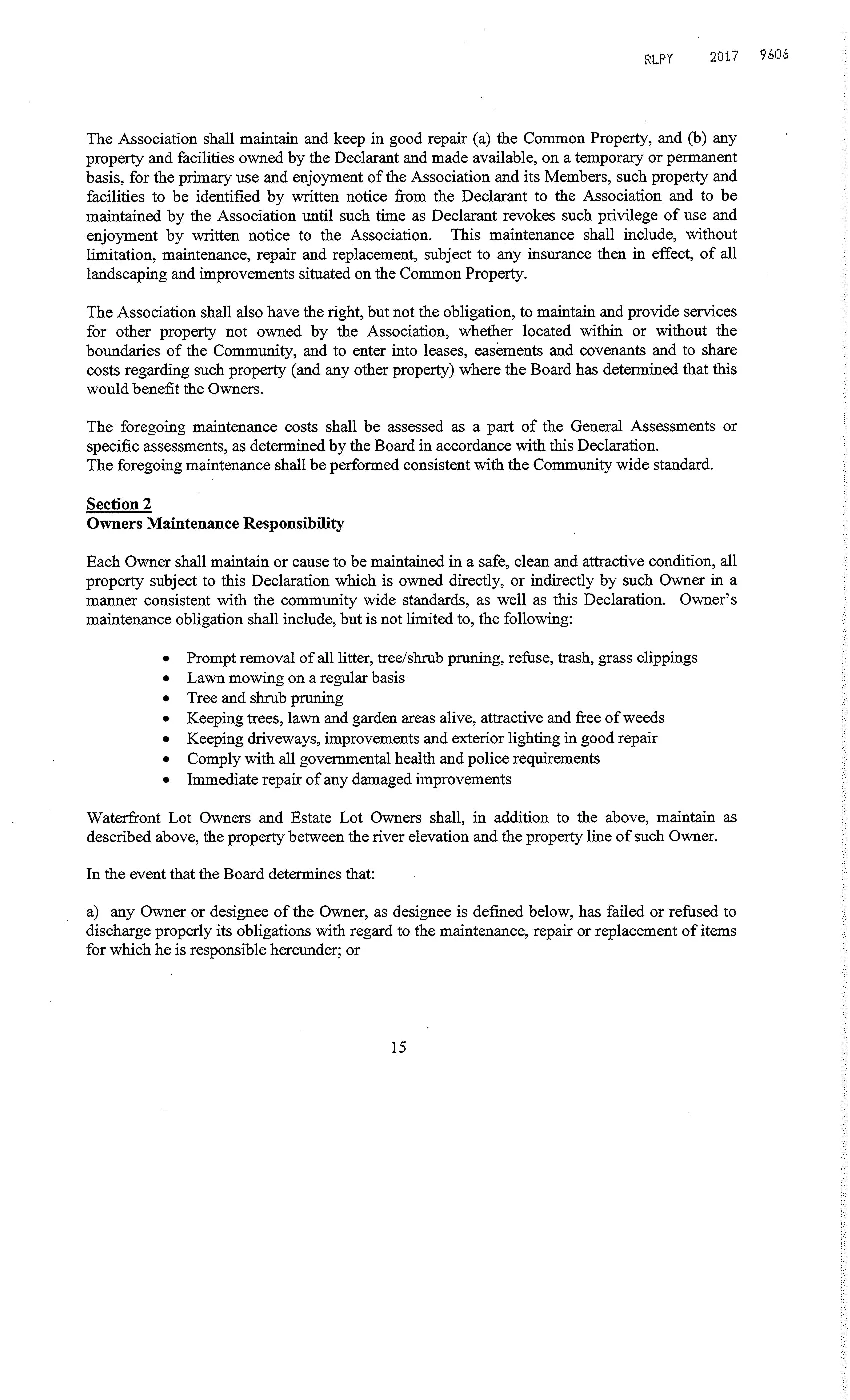 RLPY 2017 9606

The Association shall maintain and keep in good repair (a) the Common Property, and (b) any property and facilities owned by the Declarant and made available, on a temporary or permanent basis, for the primary use and enjoyment of the Association and its Members, such property and facilities to be identified by written notice from the Declarant to the Association and to be maintained by the Association until such time as Declarant revokes such privilege of use and enjoyment by written notice to the Association. This maintenance shall include, without limitation, maintenance, repair and replacement, subject to any insurance then in effect, of all landscaping and improvements situated on the Common Property.

The Association shall also have the right, but not the obligation, to maintain and provide services for other property not owned by the Association, whether located within or without the boundaries of the Community, and to enter into leases, easements and covenants and to share costs regarding such property (and any other property) where the Board has determined that this would benefit the Owners.

The foregoing maintenance costs shall be assessed as a part of the General Assessments or specific assessments, as determined by the Board in accordance with this Declaration.
The foregoing maintenance shall be performed consistent with the Community wide standard.

Section 2
Owners Maintenance Responsibility

Each Owner shall maintain or cause to be maintained in a safe, clean and attractive condition, all property subject to this Declaration which is owned directly, or indirectly by such Owner in a manner consistent with the community wide standards, as well as this Declaration. Owner's maintenance obligation shall include, but is not limited to, the following:

• Prompt removal of all litter, tree/shrub pruning, refuse, trash, grass clippings
• Lawn mowing on a regular basis
• Tree and shrub pruning
• Keeping trees, lawn and garden areas alive, attractive and free of weeds
• Keeping driveways, improvements and exterior lighting in good repair
• Comply with all governmental health and police requirements
• Immediate repair of any damaged improvements

Waterfront Lot Owners and Estate Lot Owners shall, in addition to the above, maintain as described above, the property between the river elevation and the property line of such Owner.

In the event that the Board determines that:

a) any Owner or designee of the Owner, as designee is defined below, has failed or refused to discharge properly its obligations with regard to the maintenance, repair or replacement of items for which he is responsible hereunder; or

15